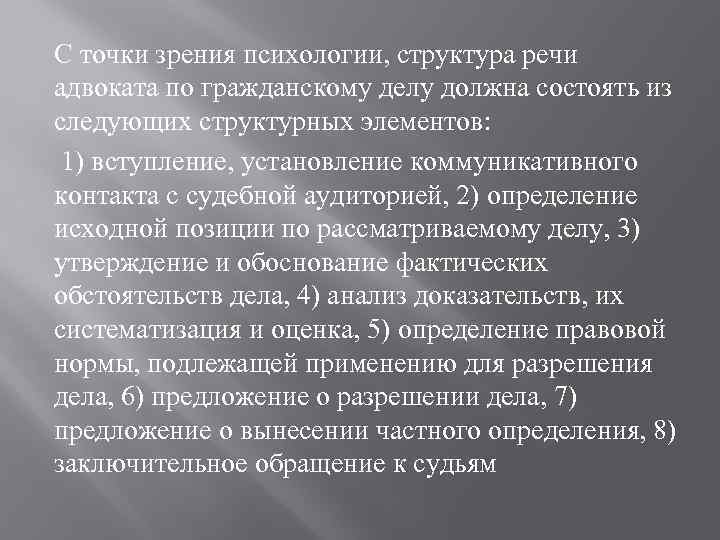 С точки зрения психологии, структура речи адвоката по гражданскому делу должна состоять из следующих структурных элементов:

1) вступление, установление коммуникативного контакта с судебной аудиторией, 2) определение исходной позиции по рассматриваемому делу, 3) утверждение и обоснование фактических обстоятельств дела, 4) анализ доказательств, их систематизация и оценка, 5) определение правовой нормы, подлежащей применению для разрешения дела, 6) предложение о разрешении дела, 7) предложение о вынесении частного определения, 8) заключительное обращение к судьям